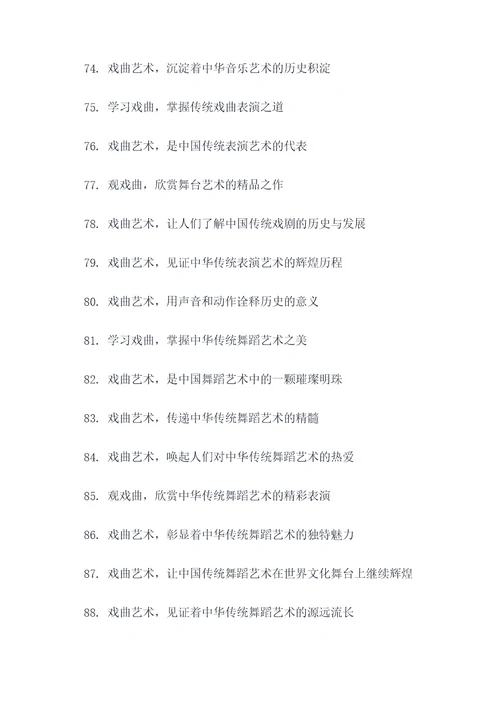 74. 戏曲艺术，沉淀着中华音乐艺术的历史积淀

75. 学习戏曲，掌握传统戏曲表演之道

76. 戏曲艺术，是中国传统表演艺术的代表

77. 观戏曲，欣赏舞台艺术的精品之作

78. 戏曲艺术，让人们了解中国传统戏剧的历史与发展

79. 戏曲艺术，见证中华传统表演艺术的辉煌历程

80. 戏曲艺术，用声音和动作诠释历史的意义

81. 学习戏曲，掌握中华传统舞蹈艺术之美

82. 戏曲艺术，是中国舞蹈艺术中的一颗璀璨明珠

83. 戏曲艺术，传递中华传统舞蹈艺术的精髓

84. 戏曲艺术，唤起人们对中华传统舞蹈艺术的热爱

85. 观戏曲，欣赏中华传统舞蹈艺术的精彩表演

86. 戏曲艺术，彰显着中华传统舞蹈艺术的独特魅力

87. 戏曲艺术，让中国传统舞蹈艺术在世界文化舞台上继续辉煌

88. 戏曲艺术，见证着中华传统舞蹈艺术的源远流长